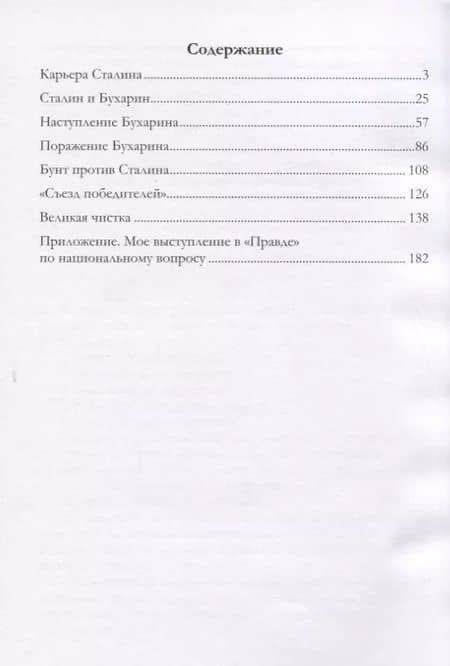 Содержание

Карьера Сталина ..... 3

Сталин и Бухарин ..... 25

Наступление Бухарина ..... 57

Поражение Бухарина ..... 86

Бунт против Сталина ..... 108

«Съезд победителей» ..... 126

Великая чистка ..... 138

Приложение. Мое выступление в «Правде» по национальному вопросу ..... 182